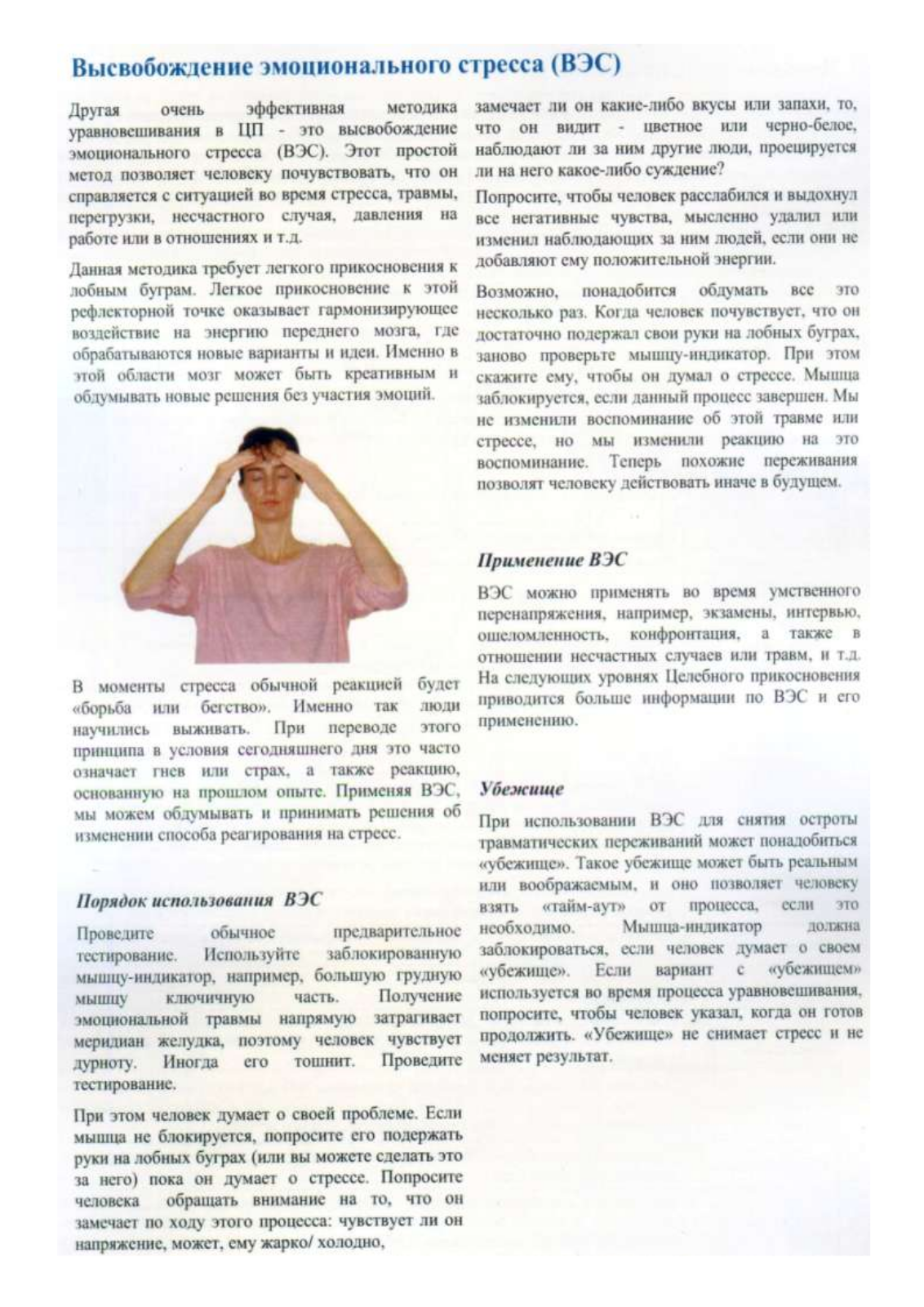 Высвобождение эмоционального стресса (ВЭС)

Другая очень эффективная методика уравновешивания в ЦП - это высвобождение эмоционального стресса (ВЭС). Этот простой метод позволяет человеку почувствовать, что он справляется с ситуацией во время стресса, травмы, перегрузки, несчастного случая, давления на работе или в отношениях и т.д.

Данная методика требует легкого прикосновения к лобным буграм. Легкое прикосновение к этой рефлекторной точке оказывает гармонизирующее воздействие на энергию переднего мозга, где обрабатываются новые варианты и идеи. Именно в этой области мозг может быть креативным и обдумывать новые решения без участия эмоций.

В моменты стресса обычной реакцией будет «борьба или бегство». Именно так люди научились выживать. При переводе этого принципа в условия сегодняшнего дня это часто означает гнев или страх, а также реакцию, основанную на прошлом опыте. Применяя ВЭС, мы можем обдумывать и принимать решения об изменении способа реагирования на стресс.

Порядок использования ВЭС

Проведите обычное предварительное тестирование. Используйте заблокированную мышцу-индикатор, например, большую грудную мышцу ключичную часть. Получение эмоциональной травмы напрямую затрагивает меридиан желудка, поэтому человек чувствует дурноту. Иногда его тошнит. Проведите тестирование.

При этом человек думает о своей проблеме. Если мышца не блокируется, попросите его подержать руки на лобных буграх (или вы можете сделать это за него) пока он думает о стрессе. Попросите человека обращать внимание на то, что он замечает по ходу этого процесса: чувствует ли он напряжение, может, ему жарко/ холодно, замечает ли он какие-либо вкусы или запахи, то, что он видит - цветное или черно-белое, наблюдают ли за ним другие люди, проецируется ли на него какое-либо суждение?

Попросите, чтобы человек расслабился и выдохнул все негативные чувства, мысленно удалил или изменил наблюдающих за ним людей, если они не добавляют ему положительной энергии.

Возможно, понадобится обдумать все это несколько раз. Когда человек почувствует, что он достаточно подержал свои руки на лобных буграх, заново проверьте мышцу-индикатор. При этом скажите ему, чтобы он думал о стрессе. Мышца заблокируется, если данный процесс завершен. Мы не изменили воспоминание об этой травме или стрессе, но мы изменили реакцию на это воспоминание. Теперь похожие переживания позволят человеку действовать иначе в будущем.

Применение ВЭС

ВЭС можно применять во время умственного перенапряжения, например, экзамены, интервью, ошеломленность, конфронтация, а также в отношении несчастных случаев или травм, и т.д. На следующих уровнях Целебного прикосновения приводится больше информации по ВЭС и его применению.

Убежище

При использовании ВЭС для снятия остроты травматических переживаний может понадобиться «убежище». Такое убежище может быть реальным или воображаемым, и оно позволяет человеку взять «тайм-аут» от процесса, если это необходимо. Мышца-индикатор должна заблокироваться, если человек думает о своем «убежище». Если вариант с «убежищем» используется во время процесса уравновешивания, попросите, чтобы человек указал, когда он готов продолжить. «Убежище» не снимает стресс и не меняет результат.